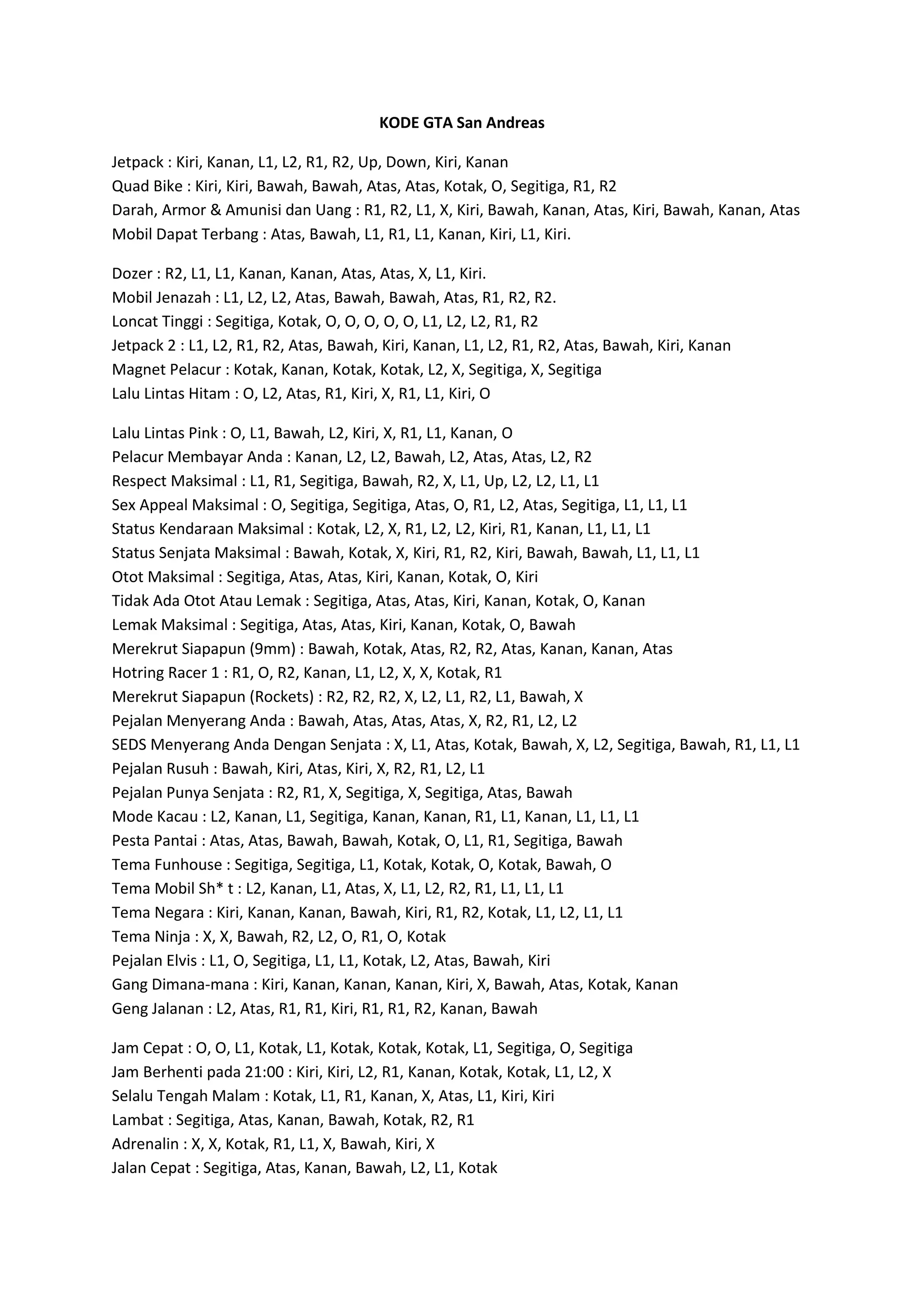 KODE GTA San Andreas

Jetpack : Kiri, Kanan, L1, L2, R1, R2, Up, Down, Kiri, Kanan
Quad Bike : Kiri, Kiri, Bawah, Bawah, Atas, Atas, Kotak, O, Segitiga, R1, R2
Darah, Armor & Amunisi dan Uang : R1, R2, L1, X, Kiri, Bawah, Kanan, Atas, Kiri, Bawah, Kanan, Atas
Mobil Dapat Terbang : Atas, Bawah, L1, R1, L1, Kanan, Kiri, L1, Kiri.

Dozer : R2, L1, L1, Kanan, Kanan, Atas, Atas, X, L1, Kiri.
Mobil Jenazah : L1, L2, L2, Atas, Bawah, Bawah, Atas, R1, R2, R2.
Loncat Tinggi : Segitiga, Kotak, O, O, O, O, O, L1, L2, L2, R1, R2
Jetpack 2 : L1, L2, R1, R2, Atas, Bawah, Kiri, Kanan, L1, L2, R1, R2, Atas, Bawah, Kiri, Kanan
Magnet Pelacur : Kotak, Kanan, Kotak, Kotak, L2, X, Segitiga, X, Segitiga
Lalu Lintas Hitam : O, L2, Atas, R1, Kiri, X, R1, L1, Kiri, O

Lalu Lintas Pink : O, L1, Bawah, L2, Kiri, X, R1, L1, Kanan, O
Pelacur Membayar Anda : Kanan, L2, L2, Bawah, L2, Atas, Atas, L2, R2
Respect Maksimal : L1, R1, Segitiga, Bawah, R2, X, L1, Up, L2, L2, L1, L1
Sex Appeal Maksimal : O, Segitiga, Segitiga, Atas, O, R1, L2, Atas, Segitiga, L1, L1, L1
Status Kendaraan Maksimal : Kotak, L2, X, R1, L2, L2, Kiri, R1, Kanan, L1, L1, L1
Status Senjata Maksimal : Bawah, Kotak, X, Kiri, R1, R2, Kiri, Bawah, Bawah, L1, L1, L1
Otot Maksimal : Segitiga, Atas, Atas, Kiri, Kanan, Kotak, O, Kiri
Tidak Ada Otot Atau Lemak : Segitiga, Atas, Atas, Kiri, Kanan, Kotak, O, Kanan
Lemak Maksimal : Segitiga, Atas, Atas, Kiri, Kanan, Kotak, O, Bawah
Merekrut Siapapun (9mm) : Bawah, Kotak, Atas, R2, R2, Atas, Kanan, Kanan, Atas
Hotring Racer 1 : R1, O, R2, Kanan, L1, L2, X, X, Kotak, R1
Merekrut Siapapun (Rockets) : R2, R2, R2, X, L2, L1, R2, L1, Bawah, X
Pejalan Menyerang Anda : Bawah, Atas, Atas, Atas, X, R2, R1, L2, L2
SEDS Menyerang Anda Dengan Senjata : X, L1, Atas, Kotak, Bawah, X, L2, Segitiga, Bawah, R1, L1, L1
Pejalan Rusuh : Bawah, Kiri, Atas, Kiri, X, R2, R1, L2, L1
Pejalan Punya Senjata : R2, R1, X, Segitiga, X, Segitiga, Atas, Bawah
Mode Kacau : L2, Kanan, L1, Segitiga, Kanan, Kanan, R1, L1, Kanan, L1, L1, L1
Pesta Pantai : Atas, Atas, Bawah, Bawah, Kotak, O, L1, R1, Segitiga, Bawah
Tema Funhouse : Segitiga, Segitiga, L1, Kotak, Kotak, O, Kotak, Bawah, O
Tema Mobil Sh* t : L2, Kanan, L1, Atas, X, L1, L2, R2, R1, L1, L1, L1
Tema Negara : Kiri, Kanan, Kanan, Bawah, Kiri, R1, R2, Kotak, L1, L2, L1, L1
Tema Ninja : X, X, Bawah, R2, L2, O, R1, O, Kotak
Pejalan Elvis : L1, O, Segitiga, L1, L1, Kotak, L2, Atas, Bawah, Kiri
Gang Dimana-mana : Kiri, Kanan, Kanan, Kanan, Kiri, X, Bawah, Atas, Kotak, Kanan
Geng Jalanan : L2, Atas, R1, R1, Kiri, R1, R1, R2, Kanan, Bawah

Jam Cepat : O, O, L1, Kotak, L1, Kotak, Kotak, Kotak, L1, Segitiga, O, Segitiga
Jam Berhenti pada 21:00 : Kiri, Kiri, L2, R1, Kanan, Kotak, Kotak, L1, L2, X
Selalu Tengah Malam : Kotak, L1, R1, Kanan, X, Atas, L1, Kiri, Kiri
Lambat : Segitiga, Atas, Kanan, Bawah, Kotak, R2, R1
Adrenalin : X, X, Kotak, R1, L1, X, Bawah, Kiri, X
Jalan Cepat : Segitiga, Atas, Kanan, Bawah, L2, L1, Kotak